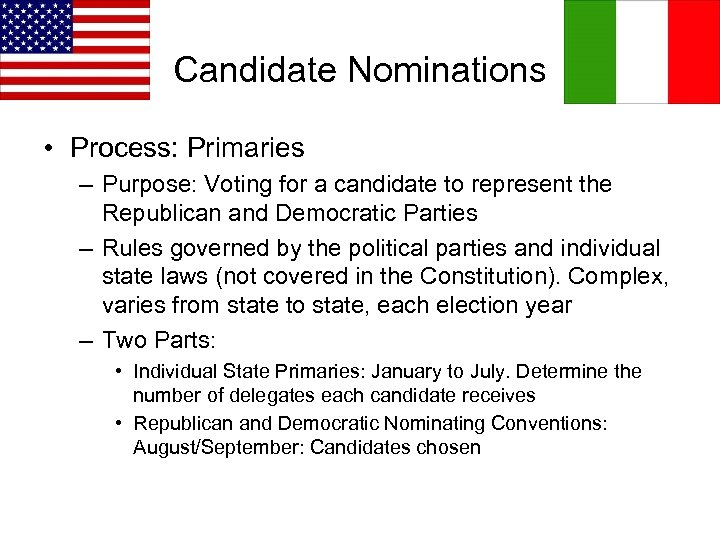 Candidate Nominations

• Process: Primaries
– Purpose: Voting for a candidate to represent the Republican and Democratic Parties
– Rules governed by the political parties and individual state laws (not covered in the Constitution). Complex, varies from state to state, each election year
– Two Parts:
• Individual State Primaries: January to July. Determine the number of delegates each candidate receives
• Republican and Democratic Nominating Conventions: August/September: Candidates chosen